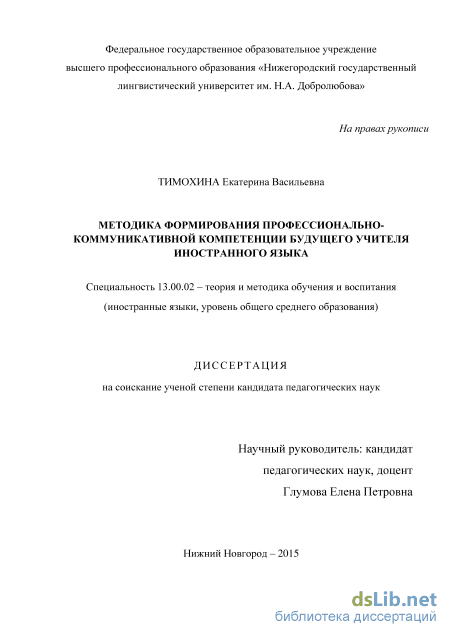 Федеральное государственное образовательное учреждение высшего профессионального образования «Нижегородский государственный лингвистический университет им. Н.А. Добролюбова»

На правах рукописи

ТИМОХИНА Екатерина Васильевна

МЕТОДИКА ФОРМИРОВАНИЯ ПРОФЕССИОНАЛЬНО-КОММУНИКАТИВНОЙ КОМПЕТЕНЦИИ БУДУЩЕГО УЧИТЕЛЯ ИНОСТРАННОГО ЯЗЫКА

Специальность 13.00.02 – теория и методика обучения и воспитания

(иностранные языки, уровень общего среднего образования)

ДИССЕРТАЦИЯ

на соискание ученой степени кандидата педагогических наук

Научный руководитель: кандидат педагогических наук, доцент Глумова Елена Петровна

Нижний Новгород – 2015

dsLib.net
библиотека диссертаций